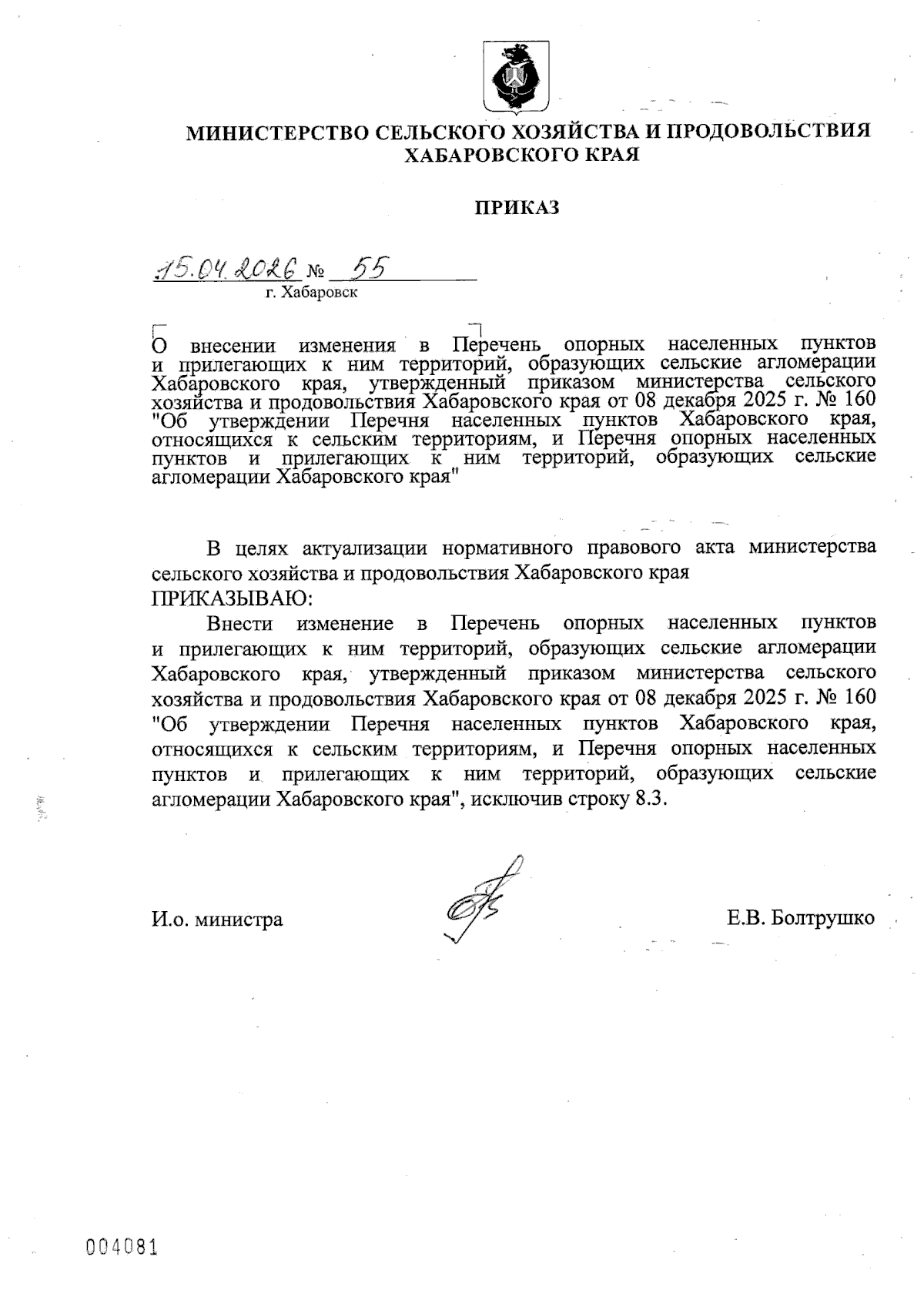 МИНИСТЕРСТВО СЕЛЬСКОГО ХОЗЯЙСТВА И ПРОДОВОЛЬСТВИЯ ХАБАРОВСКОГО КРАЯ

ПРИКАЗ

15.04.2026 № 55
г. Хабаровск

О внесении изменения в Перечень опорных населенных пунктов и прилегающих к ним территорий, образующих сельские агломерации Хабаровского края, утвержденный приказом министерства сельского хозяйства и продовольствия Хабаровского края от 08 декабря 2025 г. № 160 "Об утверждении Перечня населенных пунктов Хабаровского края, относящихся к сельским территориям, и Перечня опорных населенных пунктов и прилегающих к ним территорий, образующих сельские агломерации Хабаровского края"

В целях актуализации нормативного правового акта министерства сельского хозяйства и продовольствия Хабаровского края
ПРИКАЗЫВАЮ:

Внести изменение в Перечень опорных населенных пунктов и прилегающих к ним территорий, образующих сельские агломерации Хабаровского края, утвержденный приказом министерства сельского хозяйства и продовольствия Хабаровского края от 08 декабря 2025 г. № 160 "Об утверждении Перечня населенных пунктов Хабаровского края, относящихся к сельским территориям, и Перечня опорных населенных пунктов и прилегающих к ним территорий, образующих сельские агломерации Хабаровского края", исключив строку 8.3.

И.о. министра Е.В. Болтрушко

004081